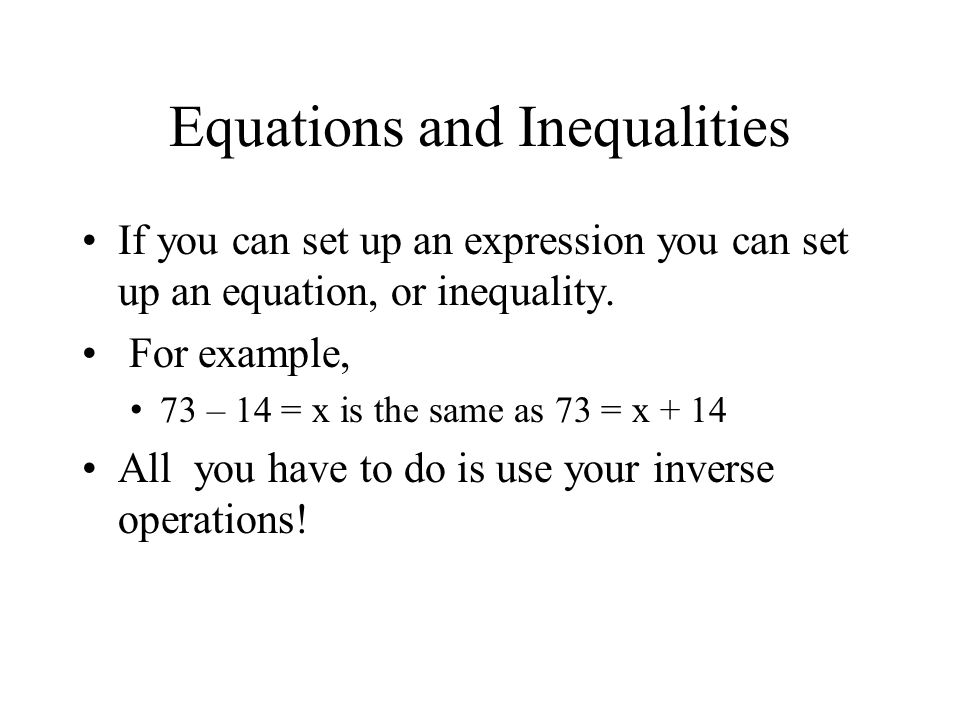 Equations and Inequalities

• If you can set up an expression you can set up an equation, or inequality.

• For example,

• $73 - 14 = x$ is the same as $73 = x + 14$

• All you have to do is use your inverse operations!